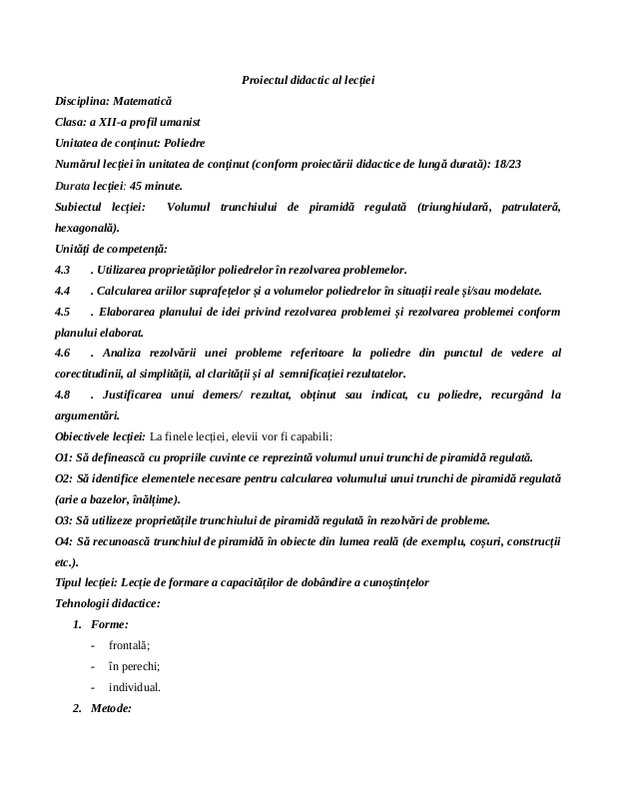 Proiectul didactic al lecției

Disciplina: Matematică

Clasa: a XII-a profil umanist

Unitatea de conținut: Poliedre

Numărul lecției în unitatea de conținut (conform proiectării didactice de lungă durată): 18/23

Durata lecției: 45 minute.

Subiectul lecției: Volumul trunchiului de piramidă regulată (triunghiulară, patrulateră, hexagonală).

Unități de competență:

4.3 . Utilizarea proprietăților poliedrelor în rezolvarea problemelor.

4.4 . Calcularea ariilor suprafețelor și a volumelor poliedrelor în situații reale și/sau modelate.

4.5 . Elaborarea planului de idei privind rezolvarea problemei și rezolvarea problemei conform planului elaborat.

4.6 . Analiza rezolvării unei probleme referitoare la poliedre din punctul de vedere al corectitudinii, al simplității, al clarității și al semnificației rezultatelor.

4.8 . Justificarea unui demers/ rezultat, obținut sau indicat, cu poliedre, recurgând la argumentări.

Obiectivele lecției: La finele lecției, elevii vor fi capabili:

O1: Să definească cu propriile cuvinte ce reprezintă volumul unui trunchi de piramidă regulată.

O2: Să identifice elementele necesare pentru calcularea volumului unui trunchi de piramidă regulată (arie a bazelor, înălțime).

O3: Să utilizeze proprietățile trunchiului de piramidă regulată în rezolvări de probleme.

O4: Să recunoască trunchiul de piramidă în obiecte din lumea reală (de exemplu, coșuri, construcții etc.).

Tipul lecției: Lecție de formare a capacităților de dobândire a cunoștințelor

Tehnologii didactice:

1. Forme:
- frontală;
- în perechi;
- individual.

2. Metode: